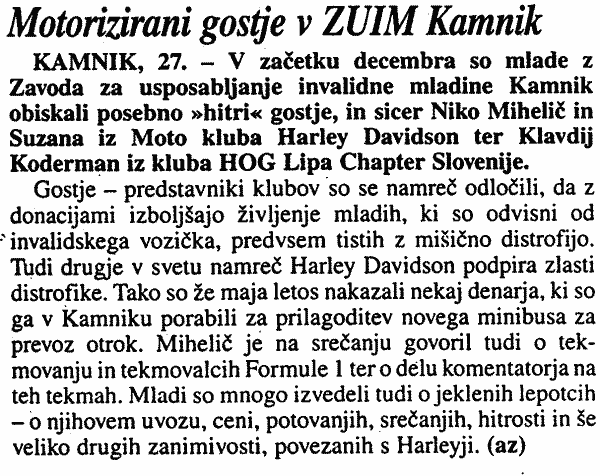 Motorizirani gostje v ZUIM Kamnik

KAMNIK, 27. – V začetku decembra so mlade z Zavoda za usposabljanje invalidne mladine Kamnik obiskali posebno »hitri« gostje, in sicer Niko Mihelič in Suzana iz Moto kluba Harley Davidson ter Klavdij Koderman iz kluba HOG Lipa Chapter Slovenije.

Gostje – predstavniki klubov so se namreč odločili, da z donacijami izboljšajo življenje mladih, ki so odvisni od invalidskega vozička, predvsem tistih z mišično distrofijo. Tudi drugje v svetu namreč Harley Davidson podpira zlasti distrofike. Tako so že maja letos nakazali nekaj denarja, ki so ga v Kamniku porabili za prilagoditev novega minibusa za prevoz otrok. Mihelič je na srečanju govoril tudi o tekmovanju in tekmovalcih Formule 1 ter o delu komentatorja na teh tekmah. Mladi so mnogo izvedeli tudi o jeklenih lepotcih – o njihovem uvozu, ceni, potovanjih, srečanjih, hitrosti in še veliko drugih zanimivosti, povezanih s Harleyji. (az)